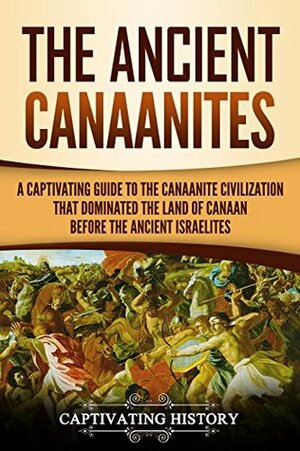 THE ANCIENT CANAANITES

A CAPTIVATING GUIDE TO THE CANAANITE CIVILIZATION THAT DOMINATED THE LAND OF CANAAN BEFORE THE ANCIENT ISRAELITES

CAPTIVATING HISTORY